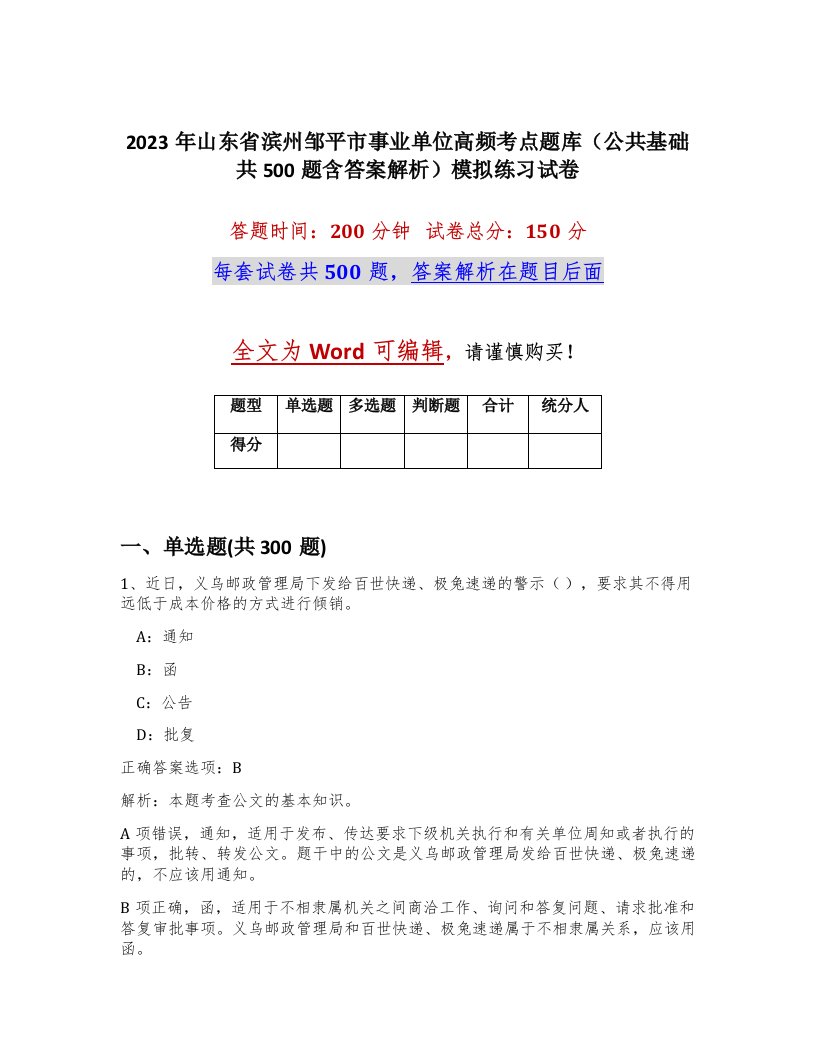 2023 年山东省滨州邹平市事业单位高频考点题库（公共基础共 500 题含答案解析）模拟练习试卷

答题时间：200 分钟　试卷总分：150 分

每套试卷共 500 题，答案解析在题目后面

全文为 Word 可编辑，请谨慎购买！

| 题型 | 单选题 | 多选题 | 判断题 | 合计 | 统分人 |
|---|---|---|---|---|---|
| 得分 | | | | | |

一、单选题(共 300 题)

1、近日，义乌邮政管理局下发给百世快递、极兔速递的警示（），要求其不得用远低于成本价格的方式进行倾销。

A：通知

B：函

C：公告

D：批复

正确答案选项：B

解析：本题考查公文的基本知识。

A 项错误，通知，适用于发布、传达要求下级机关执行和有关单位周知或者执行的事项，批转、转发公文。题干中的公文是义乌邮政管理局发给百世快递、极兔速递的，不应该用通知。

B 项正确，函，适用于不相隶属机关之间商洽工作、询问和答复问题、请求批准和答复审批事项。义乌邮政管理局和百世快递、极兔速递属于不相隶属关系，应该用函。